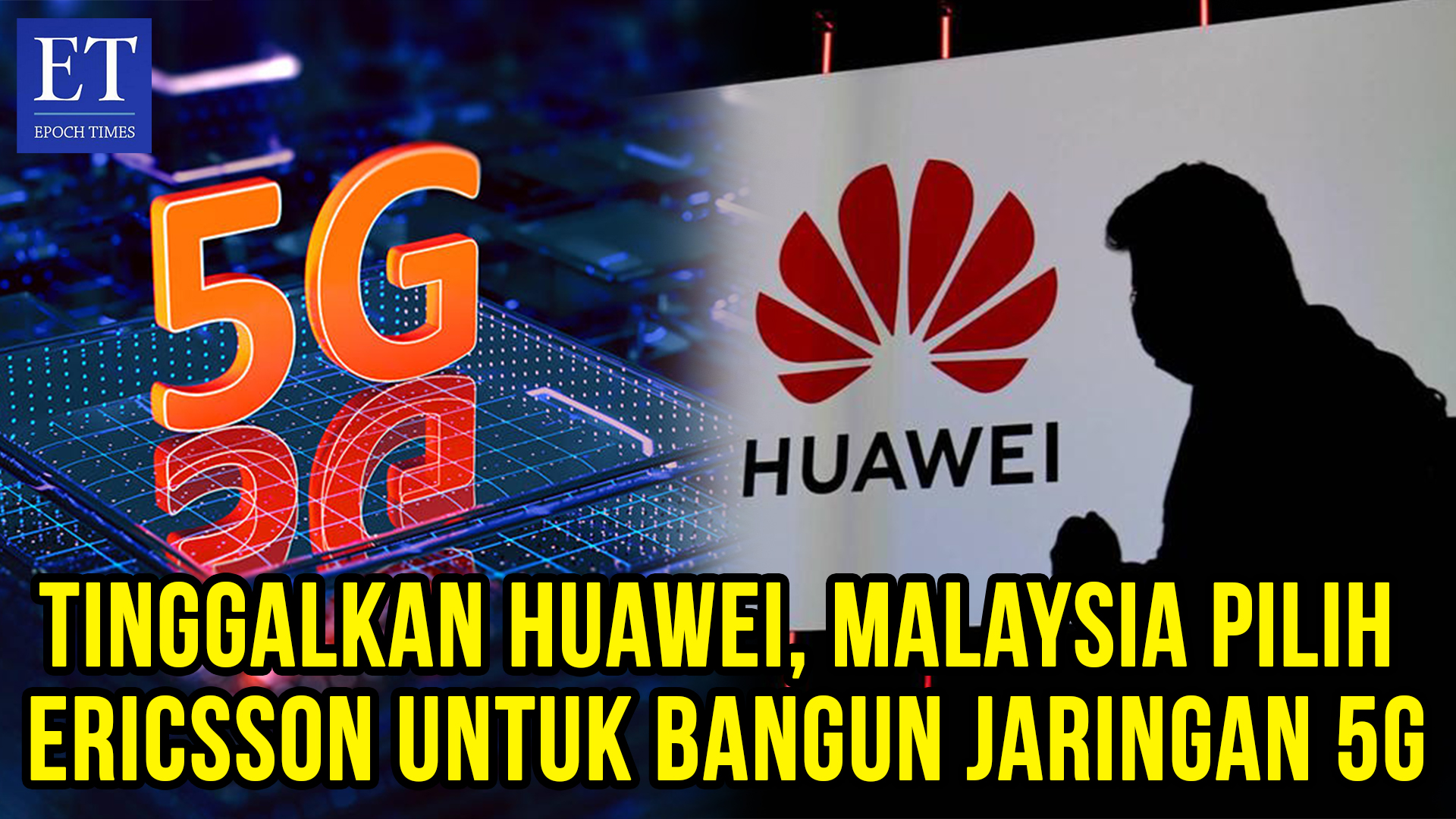 ET
EPOCH TIMES

5G

HUAWEI

TINGGALKAN HUAWEI, MALAYSIA PILIH ERICSSON UNTUK BANGUN JARINGAN 5G